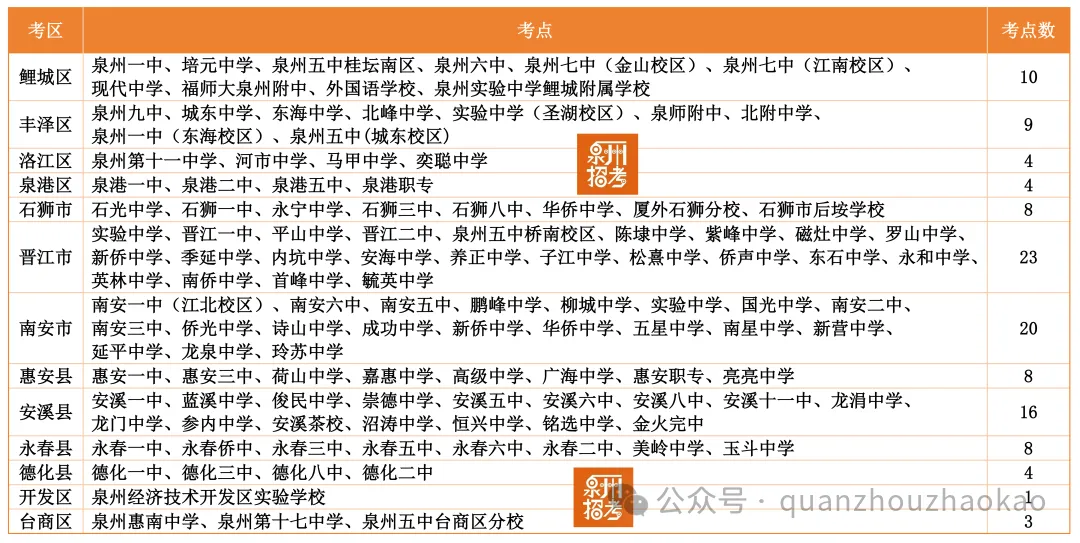 | 考区 | 考点 | 考点数 |
|---|---|---|
| 鲤城区 | 泉州一中、培元中学、泉州五中桂坛南区、泉州六中、泉州七中（金山校区）、泉州七中（江南校区）、现代中学、福师大泉州附中、外国语学校、泉州实验中学鲤城附属学校 | 10 |
| 丰泽区 | 泉州九中、城东中学、东海中学、北峰中学、实验中学（圣湖校区）、泉师附中、北附中学、泉州一中（东海校区）、泉州五中(城东校区) | 9 |
| 洛江区 | 泉州第十一中学、河市中学、马甲中学、奕聪中学 | 4 |
| 泉港区 | 泉港一中、泉港二中、泉港五中、泉港职专 | 4 |
| 石狮市 | 石光中学、石狮一中、永宁中学、石狮三中、石狮八中、华侨中学、厦外石狮分校、石狮市后垵学校 | 8 |
| 晋江市 | 实验中学、晋江一中、平山中学、晋江二中、泉州五中桥南校区、陈埭中学、紫峰中学、磁灶中学、罗山中学、新侨中学、季延中学、内坑中学、安海中学、养正中学、子江中学、松熹中学、侨声中学、东石中学、永和中学、英林中学、南侨中学、首峰中学、毓英中学 | 23 |
| 南安市 | 南安一中（江北校区）、南安六中、南安五中、鹏峰中学、柳城中学、实验中学、国光中学、南安二中、南安三中、侨光中学、诗山中学、成功中学、新侨中学、华侨中学、五星中学、南星中学、新营中学、延平中学、龙泉中学、玲苏中学 | 20 |
| 惠安县 | 惠安一中、惠安三中、荷山中学、嘉惠中学、高级中学、广海中学、惠安职专、亮亮中学 | 8 |
| 安溪县 | 安溪一中、蓝溪中学、俊民中学、崇德中学、安溪五中、安溪六中、安溪八中、安溪十一中、龙涓中学、龙门中学、参内中学、安溪茶校、沼涛中学、恒兴中学、铭选中学、金火完中 | 16 |
| 永春县 | 永春一中、永春侨中、永春三中、永春五中、永春六中、永春二中、美岭中学、玉斗中学 | 8 |
| 德化县 | 德化一中、德化三中、德化八中、德化二中 | 4 |
| 开发区 | 泉州经济技术开发区实验学校 | 1 |
| 台商区 | 泉州惠南中学、泉州第十七中学、泉州五中台商区分校 | 3 |

泉州招考

泉州招考

公众号 · quanzhouzhaokao